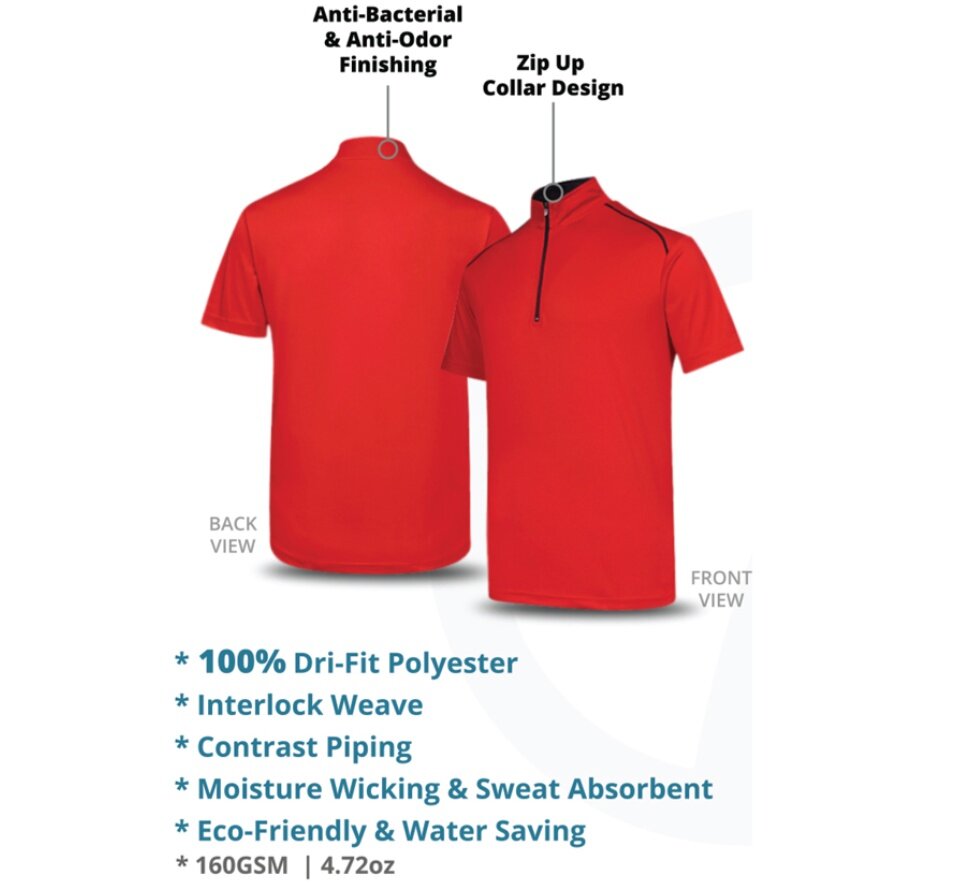 Anti-Bacterial & Anti-Odor Finishing

Zip Up Collar Design

BACK VIEW

FRONT VIEW

* 100% Dri-Fit Polyester
* Interlock Weave
* Contrast Piping
* Moisture Wicking & Sweat Absorbent
* Eco-Friendly & Water Saving
* 160GSM | 4.72oz